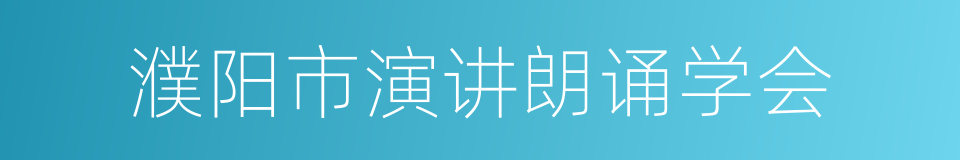 濮阳市演讲朗诵学会